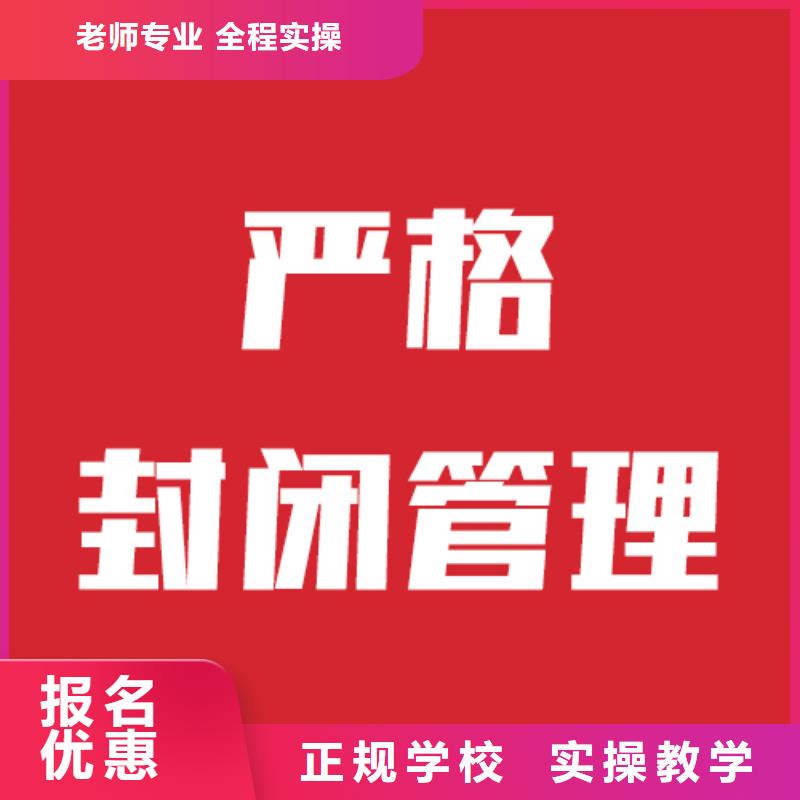 老师专业 全程实操

严格
封闭管理

报名
优惠

正规学校 实操教学